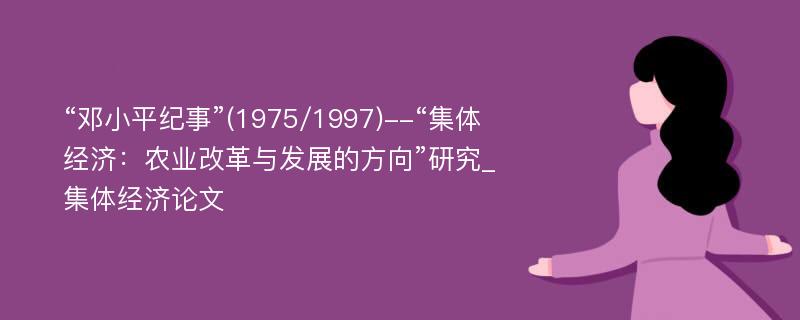 “邓小平纪事”(1975/1997)--“集体经济：农业改革与发展的方向”研究_集体经济论文